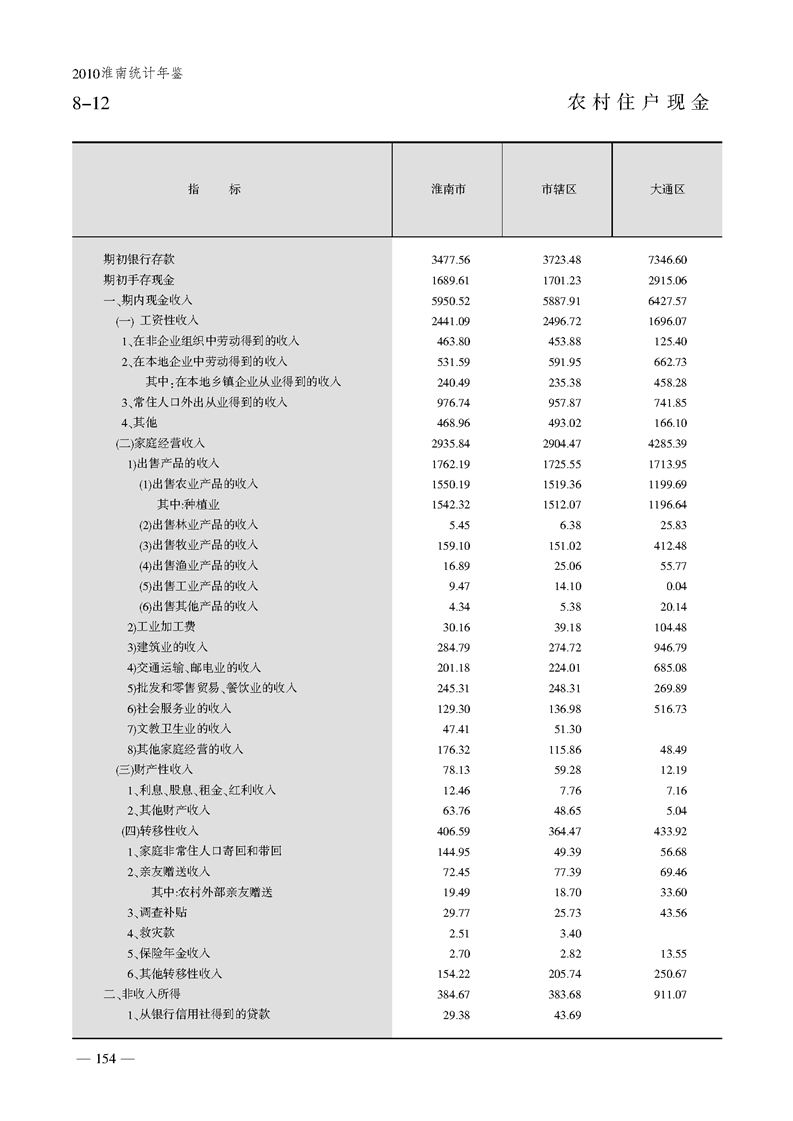 2010淮南统计年鉴

8-12

农村住户现金

| 指　标 | 淮南市 | 市辖区 | 大通区 |
|---|---|---|---|
| 期初银行存款 | 3477.56 | 3723.48 | 7346.60 |
| 期初手存现金 | 1689.61 | 1701.23 | 2915.06 |
| 一、期内现金收入 | 5950.52 | 5887.91 | 6427.57 |
| (一) 工资性收入 | 2441.09 | 2496.72 | 1696.07 |
| 1、在非企业组织中劳动得到的收入 | 463.80 | 453.88 | 125.40 |
| 2、在本地企业中劳动得到的收入 | 531.59 | 591.95 | 662.73 |
| 其中：在本地乡镇企业从业得到的收入 | 240.49 | 235.38 | 458.28 |
| 3、常住人口外出从业得到的收入 | 976.74 | 957.87 | 741.85 |
| 4、其他 | 468.96 | 493.02 | 166.10 |
| (二)家庭经营收入 | 2935.84 | 2904.47 | 4285.39 |
| 1)出售产品的收入 | 1762.19 | 1725.55 | 1713.95 |
| (1)出售农业产品的收入 | 1550.19 | 1519.36 | 1199.69 |
| 其中:种植业 | 1542.32 | 1512.07 | 1196.64 |
| (2)出售林业产品的收入 | 5.45 | 6.38 | 25.83 |
| (3)出售牧业产品的收入 | 159.10 | 151.02 | 412.48 |
| (4)出售渔业产品的收入 | 16.89 | 25.06 | 55.77 |
| (5)出售工业产品的收入 | 9.47 | 14.10 | 0.04 |
| (6)出售其他产品的收入 | 4.34 | 5.38 | 20.14 |
| 2)工业加工费 | 30.16 | 39.18 | 104.48 |
| 3)建筑业的收入 | 284.79 | 274.72 | 946.79 |
| 4)交通运输、邮电业的收入 | 201.18 | 224.01 | 685.08 |
| 5)批发和零售贸易、餐饮业的收入 | 245.31 | 248.31 | 269.89 |
| 6)社会服务业的收入 | 129.30 | 136.98 | 516.73 |
| 7)文教卫生业的收入 | 47.41 | 51.30 | |
| 8)其他家庭经营的收入 | 176.32 | 115.86 | 48.49 |
| (三)财产性收入 | 78.13 | 59.28 | 12.19 |
| 1、利息、股息、租金、红利收入 | 12.46 | 7.76 | 7.16 |
| 2、其他财产收入 | 63.76 | 48.65 | 5.04 |
| (四)转移性收入 | 406.59 | 364.47 | 433.92 |
| 1、家庭非常住人口寄回和带回 | 144.95 | 49.39 | 56.68 |
| 2、亲友赠送收入 | 72.45 | 77.39 | 69.46 |
| 其中:农村外部亲友赠送 | 19.49 | 18.70 | 33.60 |
| 3、调查补贴 | 29.77 | 25.73 | 43.56 |
| 4、救灾款 | 2.51 | 3.40 | |
| 5、保险年金收入 | 2.70 | 2.82 | 13.55 |
| 6、其他转移性收入 | 154.22 | 205.74 | 250.67 |
| 二、非收入所得 | 384.67 | 383.68 | 911.07 |
| 1、从银行信用社得到的贷款 | 29.38 | 43.69 | |

— 154 —